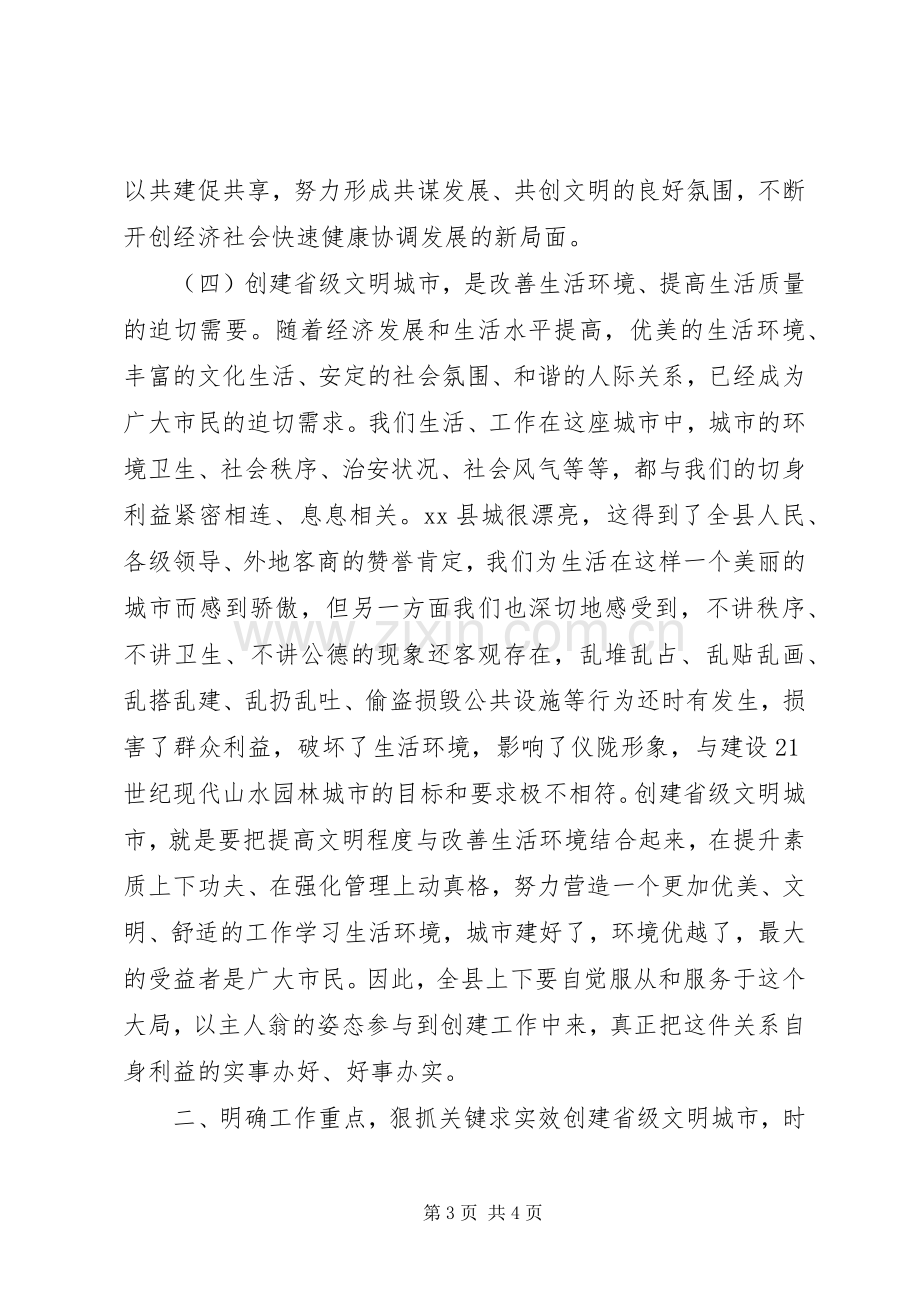 以共建促共享，努力形成共谋发展、共创文明的良好氛围，不断开创经济社会快速健康协调发展的新局面。

（四）创建省级文明城市，是改善生活环境、提高生活质量的迫切需要。随着经济发展和生活水平提高，优美的生活环境、丰富的文化生活、安定的社会氛围、和谐的人际关系，已经成为广大市民的迫切需求。我们生活、工作在这座城市中，城市的环境卫生、社会秩序、治安状况、社会风气等等，都与我们的切身利益紧密相连、息息相关。xx县城很漂亮，这得到了全县人民、各级领导、外地客商的赞誉肯定，我们为生活在这样一个美丽的城市而感到骄傲，但另一方面我们也深切地感受到，不讲秩序、不讲卫生、不讲公德的现象还客观存在，乱堆乱占、乱贴乱画、乱搭乱建、乱扔乱吐、偷盗损毁公共设施等行为还时有发生，损害了群众利益，破坏了生活环境，影响了仪陇形象，与建设21世纪现代山水园林城市的目标和要求极不相符。创建省级文明城市，就是要把提高文明程度与改善生活环境结合起来，在提升素质上下功夫、在强化管理上动真格，努力营造一个更加优美、文明、舒适的工作学习生活环境，城市建好了，环境优越了，最大的受益者是广大市民。因此，全县上下要自觉服从和服务于这个大局，以主人翁的姿态参与到创建工作中来，真正把这件关系自身利益的实事办好、好事办实。

二、明确工作重点，狠抓关键求实效创建省级文明城市，时

第3页 共4页

www.zixin.com.cn